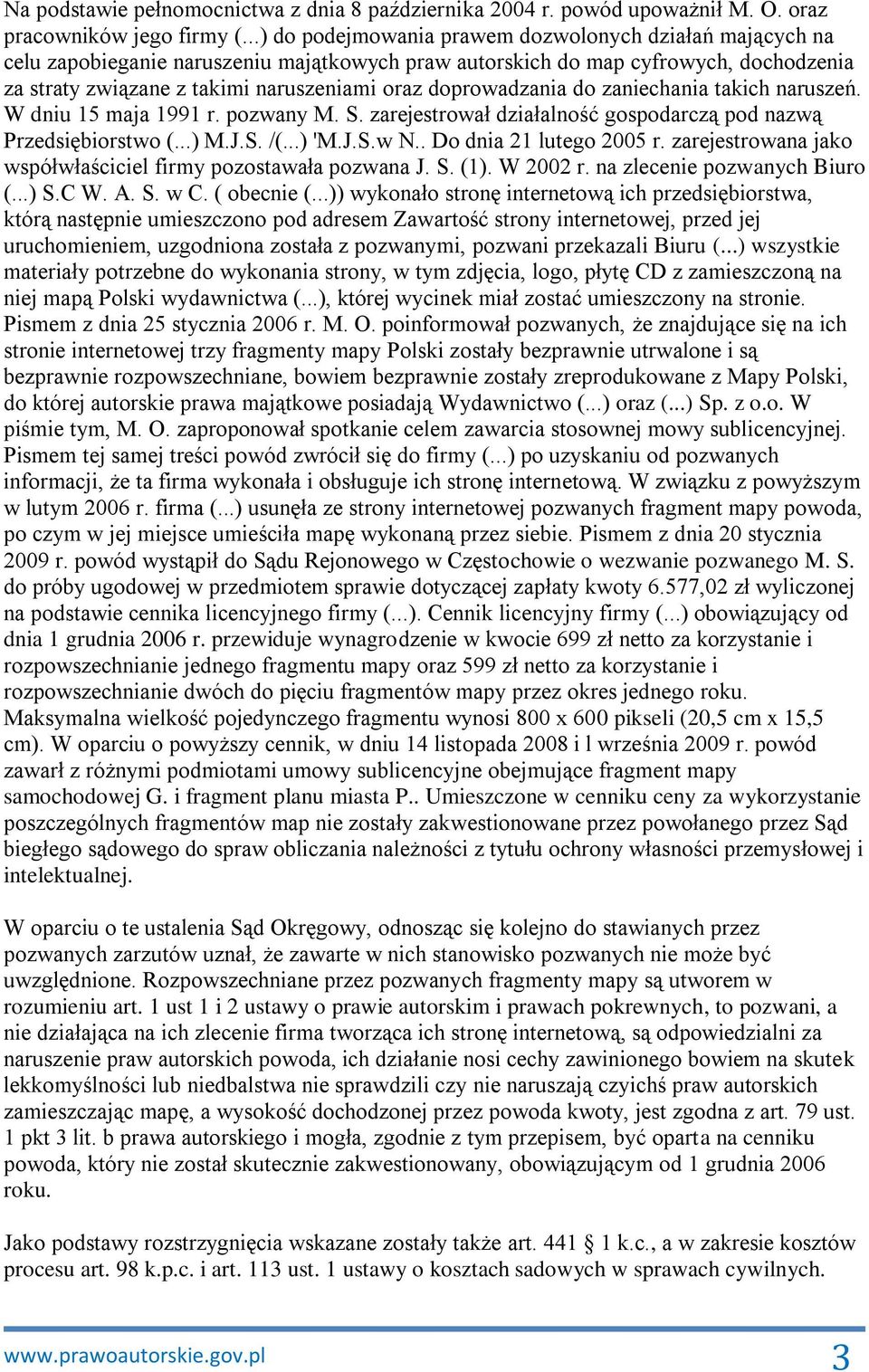 Na podstawie pełnomocnictwa z dnia 8 października 2004 r. powód upoważnił M. O. oraz pracowników jego firmy (...) do podejmowania prawem dozwolonych działań mających na celu zapobieganie naruszeniu majątkowych praw autorskich do map cyfrowych, dochodzenia za straty związane z takimi naruszeniami oraz doprowadzania do zaniechania takich naruszeń. W dniu 15 maja 1991 r. pozwany M. S. zarejestrował działalność gospodarczą pod nazwą Przedsiębiorstwo (...) M.J.S. /(...) 'M.J.S.w N.. Do dnia 21 lutego 2005 r. zarejestrowana jako współwłaściciel firmy pozostawała pozwana J. S. (1). W 2002 r. na zlecenie pozwanych Biuro (...) S.C W. A. S. w C. ( obecnie (...)) wykonało stronę internetową ich przedsiębiorstwa, którą następnie umieszczono pod adresem Zawartość strony internetowej, przed jej uruchomieniem, uzgodniona została z pozwanymi, pozwani przekazali Biuru (...) wszystkie materiały potrzebne do wykonania strony, w tym zdjęcia, logo, płytę CD z zamieszczoną na niej mapą Polski wydawnictwa (...), której wycinek miał zostać umieszczony na stronie. Pismem z dnia 25 stycznia 2006 r. M. O. poinformował pozwanych, że znajdujące się na ich stronie internetowej trzy fragmenty mapy Polski zostały bezprawnie utrwalone i są bezprawnie rozpowszechniane, bowiem bezprawnie zostały zreprodukowane z Mapy Polski, do której autorskie prawa majątkowe posiadają Wydawnictwo (...) oraz (...) Sp. z o.o. W piśmie tym, M. O. zaproponował spotkanie celem zawarcia stosownej mowy sublicencyjnej. Pismem tej samej treści powód zwrócił się do firmy (...) po uzyskaniu od pozwanych informacji, że ta firma wykonała i obsługuje ich stronę internetową. W związku z powyższym w lutym 2006 r. firma (...) usunęła ze strony internetowej pozwanych fragment mapy powoda, po czym w jej miejsce umieściła mapę wykonaną przez siebie. Pismem z dnia 20 stycznia 2009 r. powód wystąpił do Sądu Rejonowego w Częstochowie o wezwanie pozwanego M. S. do próby ugodowej w przedmiotem sprawie dotyczącej zapłaty kwoty 6.577,02 zł wyliczonej na podstawie cennika licencyjnego firmy (...). Cennik licencyjny firmy (...) obowiązujący od dnia 1 grudnia 2006 r. przewiduje wynagrodzenie w kwocie 699 zł netto za korzystanie i rozpowszechnianie jednego fragmentu mapy oraz 599 zł netto za korzystanie i rozpowszechnianie dwóch do pięciu fragmentów mapy przez okres jednego roku. Maksymalna wielkość pojedynczego fragmentu wynosi 800 x 600 pikseli (20,5 cm x 15,5 cm). W oparciu o powyższy cennik, w dniu 14 listopada 2008 i l września 2009 r. powód zawarł z różnymi podmiotami umowy sublicencyjne obejmujące fragment mapy samochodowej G. i fragment planu miasta P.. Umieszczone w cenniku ceny za wykorzystanie poszczególnych fragmentów map nie zostały zakwestionowane przez powołanego przez Sąd biegłego sądowego do spraw obliczania należności z tytułu ochrony własności przemysłowej i intelektualnej.

W oparciu o te ustalenia Sąd Okręgowy, odnosząc się kolejno do stawianych przez pozwanych zarzutów uznał, że zawarte w nich stanowisko pozwanych nie może być uwzględnione. Rozpowszechniane przez pozwanych fragmenty mapy są utworem w rozumieniu art. 1 ust 1 i 2 ustawy o prawie autorskim i prawach pokrewnych, to pozwani, a nie działająca na ich zlecenie firma tworząca ich stronę internetową, są odpowiedzialni za naruszenie praw autorskich powoda, ich działanie nosi cechy zawinionego bowiem na skutek lekkomyślności lub niedbalstwa nie sprawdzili czy nie naruszają czyichś praw autorskich zamieszczając mapę, a wysokość dochodzonej przez powoda kwoty, jest zgodna z art. 79 ust. 1 pkt 3 lit. b prawa autorskiego i mogła, zgodnie z tym przepisem, być oparta na cenniku powoda, który nie został skutecznie zakwestionowany, obowiązującym od 1 grudnia 2006 roku.

Jako podstawy rozstrzygnięcia wskazane zostały także art. 441 § 1 k.c., a w zakresie kosztów procesu art. 98 k.p.c. i art. 113 ust. 1 ustawy o kosztach sadowych w sprawach cywilnych.

www.prawoautorskie.gov.pl 3